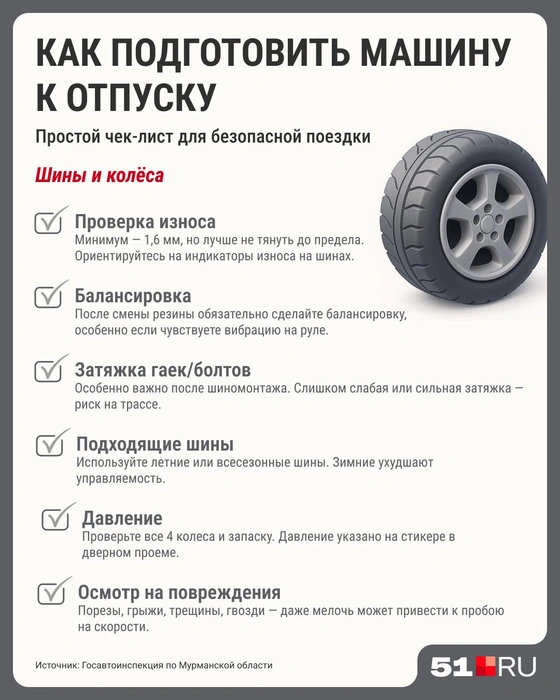 КАК ПОДГОТОВИТЬ МАШИНУ К ОТПУСКУ

Простой чек-лист для безопасной поездки

Шины и колёса

Проверка износа
Минимум — 1,6 мм, но лучше не тянуть до предела. Ориентируйтесь на индикаторы износа на шинах.

Балансировка
После смены резины обязательно сделайте балансировку, особенно если чувствуете вибрацию на руле.

Затяжка гаек/болтов
Особенно важно после шиномонтажа. Слишком слабая или сильная затяжка — риск на трассе.

Подходящие шины
Используйте летние или всесезонные шины. Зимние ухудшают управляемость.

Давление
Проверьте все 4 колеса и запаску. Давление указано на стикере в дверном проеме.

Осмотр на повреждения
Порезы, грыжи, трещины, гвозди — даже мелочь может привести к пробою на скорости.

Источник: Госавтоинспекция по Мурманской области

51.RU